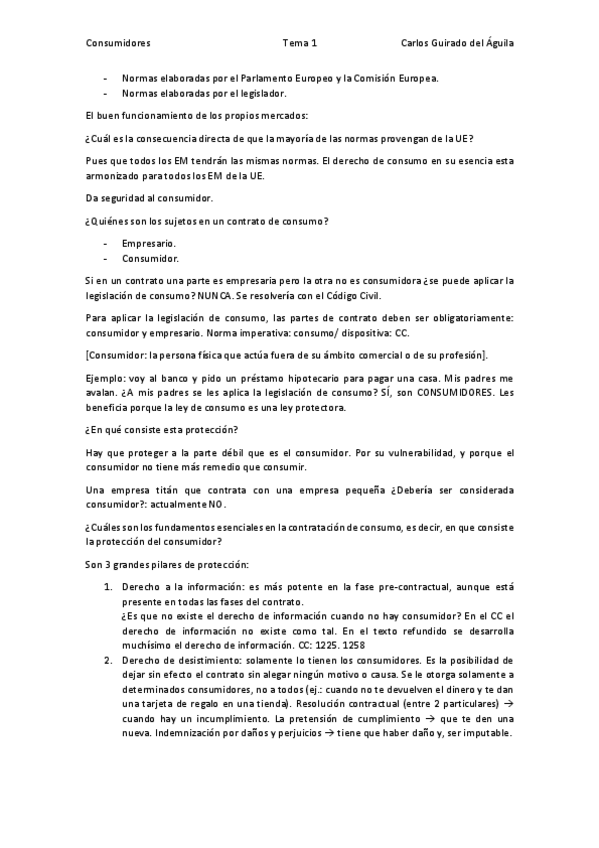 Consumidores Tema 1 Carlos Guirado del Águila

- Normas elaboradas por el Parlamento Europeo y la Comisión Europea.
- Normas elaboradas por el legislador.

El buen funcionamiento de los propios mercados:

¿Cuál es la consecuencia directa de que la mayoría de las normas provengan de la UE?

Pues que todos los EM tendrán las mismas normas. El derecho de consumo en su esencia esta armonizado para todos los EM de la UE.

Da seguridad al consumidor.

¿Quiénes son los sujetos en un contrato de consumo?

- Empresario.
- Consumidor.

Si en un contrato una parte es empresaria pero la otra no es consumidora ¿se puede aplicar la legislación de consumo? NUNCA. Se resolvería con el Código Civil.

Para aplicar la legislación de consumo, las partes de contrato deben ser obligatoriamente: consumidor y empresario. Norma imperativa: consumo/ dispositiva: CC.

[Consumidor: la persona física que actúa fuera de su ámbito comercial o de su profesión].

Ejemplo: voy al banco y pido un préstamo hipotecario para pagar una casa. Mis padres me avalan. ¿A mis padres se les aplica la legislación de consumo? SÍ, son CONSUMIDORES. Les beneficia porque la ley de consumo es una ley protectora.

¿En qué consiste esta protección?

Hay que proteger a la parte débil que es el consumidor. Por su vulnerabilidad, y porque el consumidor no tiene más remedio que consumir.

Una empresa titán que contrata con una empresa pequeña ¿Debería ser considerada consumidor?: actualmente NO.

¿Cuáles son los fundamentos esenciales en la contratación de consumo, es decir, en que consiste la protección del consumidor?

Son 3 grandes pilares de protección:

1. Derecho a la información: es más potente en la fase pre-contractual, aunque está presente en todas las fases del contrato.
¿Es que no existe el derecho de información cuando no hay consumidor? En el CC el derecho de información no existe como tal. En el texto refundido se desarrolla muchísimo el derecho de información. CC: 1225. 1258
2. Derecho de desistimiento: solamente lo tienen los consumidores. Es la posibilidad de dejar sin efecto el contrato sin alegar ningún motivo o causa. Se le otorga solamente a determinados consumidores, no a todos (ej.: cuando no te devuelven el dinero y te dan una tarjeta de regalo en una tienda). Resolución contractual (entre 2 particulares) → cuando hay un incumplimiento. La pretensión de cumplimiento → que te den una nueva. Indemnización por daños y perjuicios → tiene que haber daño y, ser imputable.